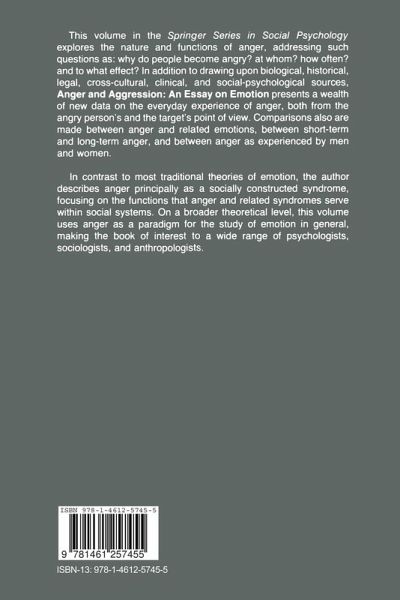 This volume in the Springer Series in Social Psychology explores the nature and functions of anger, addressing such questions as: why do people become angry? at whom? how often? and to what effect? In addition to drawing upon biological, historical, legal, cross-cultural, clinical, and social-psychological sources, Anger and Aggression: An Essay on Emotion presents a wealth of new data on the everyday experience of anger, both from the angry person's and the target's point of view. Comparisons also are made between anger and related emotions, between short-term and long-term anger, and between anger as experienced by men and women.

In contrast to most traditional theories of emotion, the author describes anger principally as a socially constructed syndrome, focusing on the functions that anger and related syndromes serve within social systems. On a broader theoretical level, this volume uses anger as a paradigm for the study of emotion in general, making the book of interest to a wide range of psychologists, sociologists, and anthropologists.

ISBN 978-1-4612-5745-5

9 781461 257455

ISBN-13: 978-1-4612-5745-5